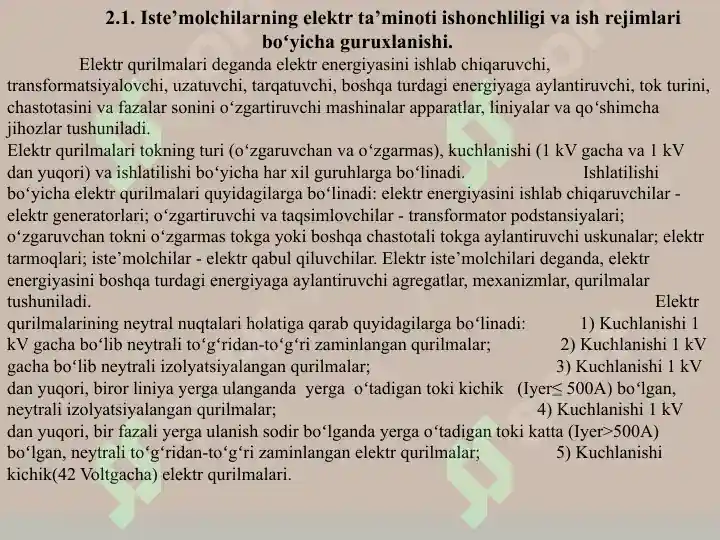 2.1. Iste’molchilarning elektr ta’minoti ishonchliligi va ish rejimlari bo‘yicha guruxlanishi.

Elektr qurilmalari deganda elektr energiyasini ishlab chiqaruvchi, transformatsiyalovchi, uzatuvchi, tarqatuvchi, boshqa turdagi energiyaga aylantiruvchi, tok turini, chastotasini va fazalar sonini o‘zgartiruvchi mashinalar apparatlar, liniyalar va qo‘shimcha jihozlar tushuniladi.
Elektr qurilmalari tokning turi (o‘zgaruvchan va o‘zgarmas), kuchlanishi (1 kV gacha va 1 kV dan yuqori) va ishlatilishi bo‘yicha har xil guruhlarga bo‘linadi. Ishlatilishi bo‘yicha elektr qurilmalari quyidagilarga bo‘linadi: elektr energiyasini ishlab chiqaruvchilar - elektr generatorlari; o‘zgartiruvchi va taqsimlovchilar - transformator podstansiyalari; o‘zgaruvchan tokni o‘zgarmas tokga yoki boshqa chastotali tokga aylantiruvchi uskunalar; elektr tarmoqlari; iste’molchilar - elektr qabul qiluvchilar. Elektr iste’molchilari deganda, elektr energiyasini boshqa turdagi energiyaga aylantiruvchi agregatlar, mexanizmlar, qurilmalar tushuniladi. Elektr qurilmalarining neytral nuqtalari holatiga qarab quyidagilarga bo‘linadi: 1) Kuchlanishi 1 kV gacha bo‘lib neytrali to‘g‘ridan-to‘g‘ri zaminlangan qurilmalar; 2) Kuchlanishi 1 kV gacha bo‘lib neytrali izolyatsiyalangan qurilmalar; 3) Kuchlanishi 1 kV dan yuqori, biror liniya yerga ulanganda yerga o‘tadigan toki kichik (Iyer≤ 500A) bo‘lgan, neytrali izolyatsiyalangan qurilmalar; 4) Kuchlanishi 1 kV dan yuqori, bir fazali yerga ulanish sodir bo‘lganda yerga o‘tadigan toki katta (Iyer>500A) bo‘lgan, neytrali to‘g‘ridan-to‘g‘ri zaminlangan elektr qurilmalar; 5) Kuchlanishi kichik(42 Voltgacha) elektr qurilmalari.